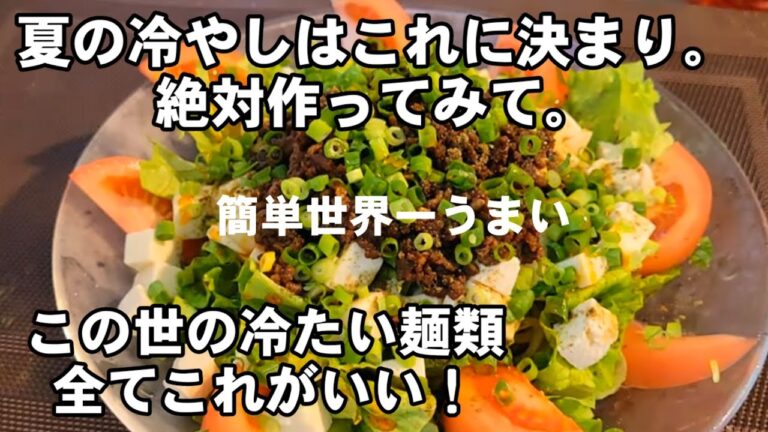 夏の冷やしはこれに決まり。
絶対作ってみて。

簡単世界一うまい

この世の冷たい麺類
全てこれがいい！